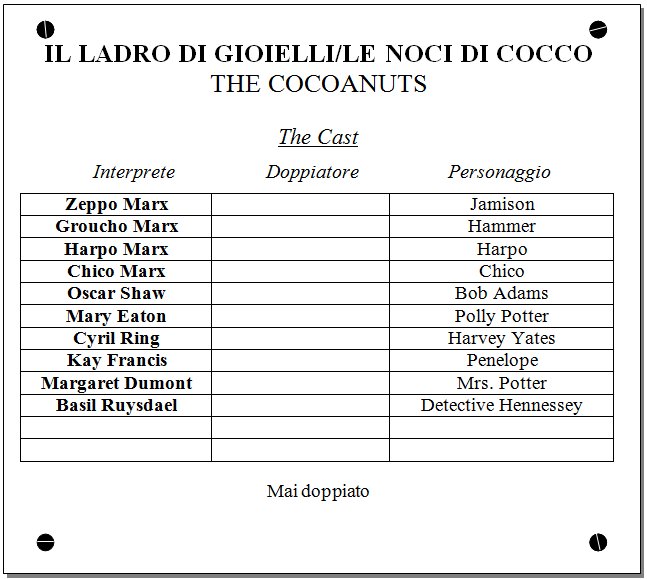 IL LADRO DI GIOIELLI/LE NOCI DI COCCO
THE COCOANUTS

The Cast

| Interprete | Doppiatore | Personaggio |
|---|---|---|
| Zeppo Marx | | Jamison |
| Groucho Marx | | Hammer |
| Harpo Marx | | Harpo |
| Chico Marx | | Chico |
| Oscar Shaw | | Bob Adams |
| Mary Eaton | | Polly Potter |
| Cyril Ring | | Harvey Yates |
| Kay Francis | | Penelope |
| Margaret Dumont | | Mrs. Potter |
| Basil Ruysdael | | Detective Hennessey |
| | | |
| | | |

Mai doppiato